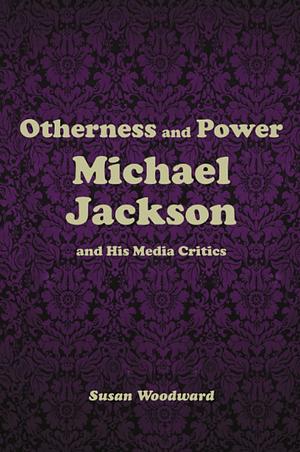 Otherness and Power
Michael Jackson
and His Media Critics

Susan Woodward